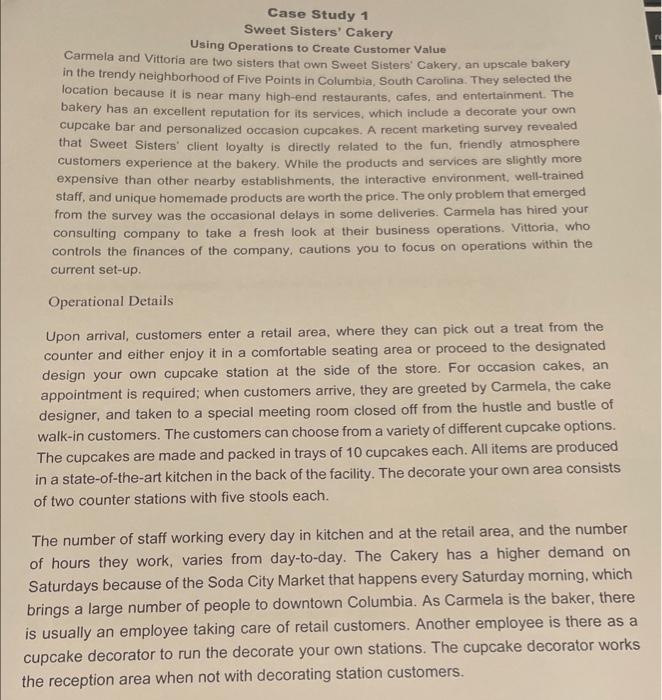 Case Study 1
Sweet Sisters' Cakery
Using Operations to Create Customer Value

Carmela and Vittoria are two sisters that own Sweet Sisters' Cakery, an upscale bakery in the trendy neighborhood of Five Points in Columbia, South Carolina. They selected the location because it is near many high-end restaurants, cafes, and entertainment. The bakery has an excellent reputation for its services, which include a decorate your own cupcake bar and personalized occasion cupcakes. A recent marketing survey revealed that Sweet Sisters' client loyalty is directly related to the fun, friendly atmosphere customers experience at the bakery. While the products and services are slightly more expensive than other nearby establishments, the interactive environment, well-trained staff, and unique homemade products are worth the price. The only problem that emerged from the survey was the occasional delays in some deliveries. Carmela has hired your consulting company to take a fresh look at their business operations. Vittoria, who controls the finances of the company, cautions you to focus on operations within the current set-up.

Operational Details

Upon arrival, customers enter a retail area, where they can pick out a treat from the counter and either enjoy it in a comfortable seating area or proceed to the designated design your own cupcake station at the side of the store. For occasion cakes, an appointment is required; when customers arrive, they are greeted by Carmela, the cake designer, and taken to a special meeting room closed off from the hustle and bustle of walk-in customers. The customers can choose from a variety of different cupcake options. The cupcakes are made and packed in trays of 10 cupcakes each. All items are produced in a state-of-the-art kitchen in the back of the facility. The decorate your own area consists of two counter stations with five stools each.

The number of staff working every day in kitchen and at the retail area, and the number of hours they work, varies from day-to-day. The Cakery has a higher demand on Saturdays because of the Soda City Market that happens every Saturday morning, which brings a large number of people to downtown Columbia. As Carmela is the baker, there is usually an employee taking care of retail customers. Another employee is there as a cupcake decorator to run the decorate your own stations. The cupcake decorator works the reception area when not with decorating station customers.